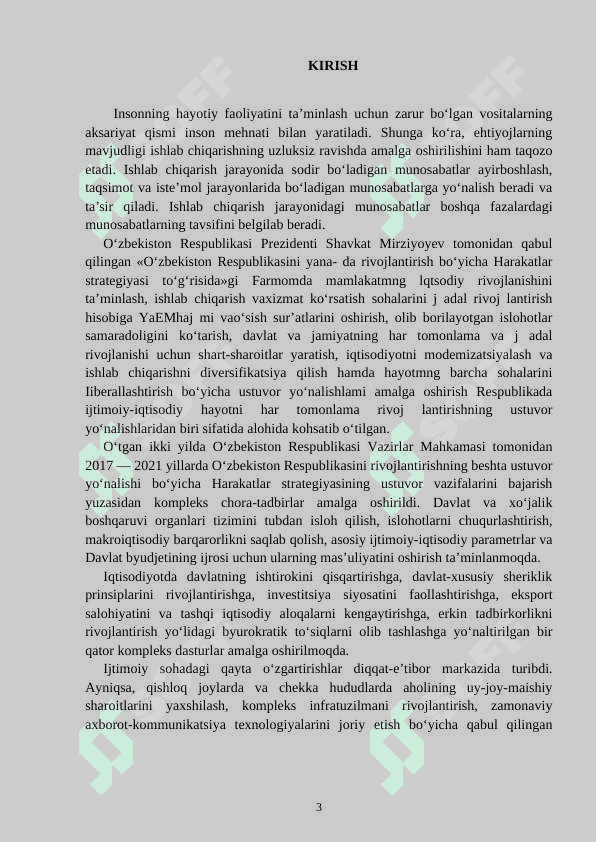 KIRISH

Insonning hayotiy faoliyatini ta’minlash uchun zarur bo‘lgan vositalarning aksariyat qismi inson mehnati bilan yaratiladi. Shunga ko‘ra, ehtiyojlarning mavjudligi ishlab chiqarishning uzluksiz ravishda amalga oshirilishini ham taqozo etadi. Ishlab chiqarish jarayonida sodir bo‘ladigan munosabatlar ayirboshlash, taqsimot va iste’mol jarayonlarida bo‘ladigan munosabatlarga yo‘nalish beradi va ta’sir qiladi. Ishlab chiqarish jarayonidagi munosabatlar boshqa fazalardagi munosabatlarning tavsifini belgilab beradi.

O‘zbekiston Respublikasi Prezidenti Shavkat Mirziyoyev tomonidan qabul qilingan «O‘zbekiston Respublikasini yana- da rivojlantirish bo‘yicha Harakatlar strategiyasi to‘g‘risida»gi Farmomda mamlakatmng lqtsodiy rivojlanishini ta’minlash, ishlab chiqarish vaxizmat ko‘rsatish sohalarini j adal rivoj lantirish hisobiga YaEMhaj mi vao‘sish sur’atlarini oshirish, olib borilayotgan islohotlar samaradoligini ko‘tarish, davlat va jamiyatning har tomonlama va j adal rivojlanishi uchun shart-sharoitlar yaratish, iqtisodiyotni modemizatsiyalash va ishlab chiqarishni diversifikatsiya qilish hamda hayotmng barcha sohalarini Iiberallashtirish bo‘yicha ustuvor yo‘nalishlami amalga oshirish Respublikada ijtimoiy-iqtisodiy hayotni har tomonlama rivoj lantirishning ustuvor yo‘nalishlaridan biri sifatida alohida kohsatib o‘tilgan.

O‘tgan ikki yilda O‘zbekiston Respublikasi Vazirlar Mahkamasi tomonidan 2017 — 2021 yillarda O‘zbekiston Respublikasini rivojlantirishning beshta ustuvor yo‘nalishi bo‘yicha Harakatlar strategiyasining ustuvor vazifalarini bajarish yuzasidan kompleks chora-tadbirlar amalga oshirildi. Davlat va xo‘jalik boshqaruvi organlari tizimini tubdan isloh qilish, islohotlarni chuqurlashtirish, makroiqtisodiy barqarorlikni saqlab qolish, asosiy ijtimoiy-iqtisodiy parametrlar va Davlat byudjetining ijrosi uchun ularning mas’uliyatini oshirish ta’minlanmoqda.

Iqtisodiyotda davlatning ishtirokini qisqartirishga, davlat-xususiy sheriklik prinsiplarini rivojlantirishga, investitsiya siyosatini faollashtirishga, eksport salohiyatini va tashqi iqtisodiy aloqalarni kengaytirishga, erkin tadbirkorlikni rivojlantirish yo‘lidagi byurokratik to‘siqlarni olib tashlashga yo‘naltirilgan bir qator kompleks dasturlar amalga oshirilmoqda.

Ijtimoiy sohadagi qayta o‘zgartirishlar diqqat-e’tibor markazida turibdi. Ayniqsa, qishloq joylarda va chekka hududlarda aholining uy-joy-maishiy sharoitlarini yaxshilash, kompleks infratuzilmani rivojlantirish, zamonaviy axborot-kommunikatsiya texnologiyalarini joriy etish bo‘yicha qabul qilingan

3